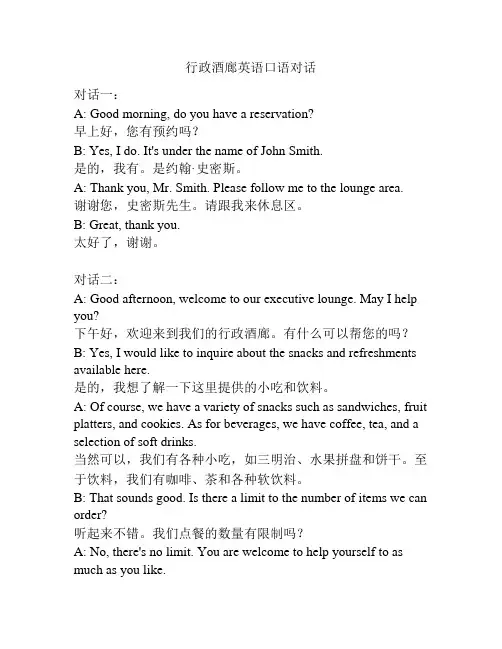 行政酒廊英语口语对话

对话一：

A: Good morning, do you have a reservation?
早上好，您有预约吗？

B: Yes, I do. It's under the name of John Smith.
是的，我有。是约翰·史密斯。

A: Thank you, Mr. Smith. Please follow me to the lounge area.
谢谢您，史密斯先生。请跟我来休息区。

B: Great, thank you.
太好了，谢谢。

对话二：

A: Good afternoon, welcome to our executive lounge. May I help you?
下午好，欢迎来到我们的行政酒廊。有什么可以帮您的吗？

B: Yes, I would like to inquire about the snacks and refreshments available here.
是的，我想了解一下这里提供的小吃和饮料。

A: Of course, we have a variety of snacks such as sandwiches, fruit platters, and cookies. As for beverages, we have coffee, tea, and a selection of soft drinks.
当然可以，我们有各种小吃，如三明治、水果拼盘和饼干。至于饮料，我们有咖啡、茶和各种软饮料。

B: That sounds good. Is there a limit to the number of items we can order?
听起来不错。我们点餐的数量有限制吗？

A: No, there's no limit. You are welcome to help yourself to as much as you like.